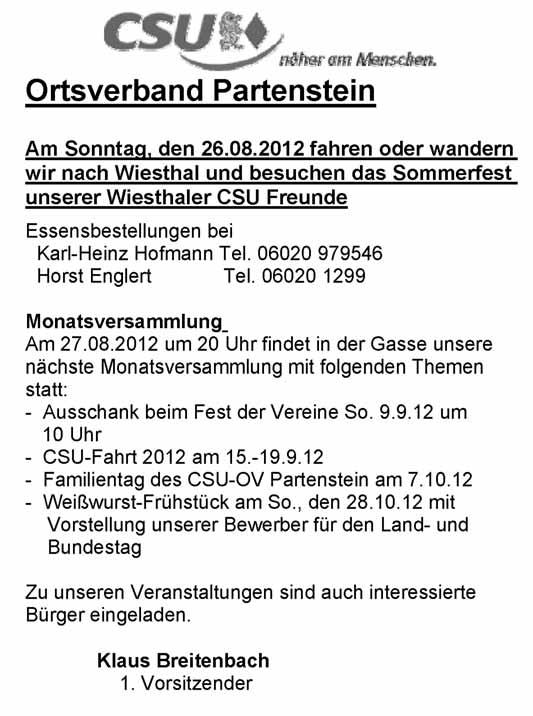 CSU
näher am Menschen.

Ortsverband Partenstein

Am Sonntag, den 26.08.2012 fahren oder wandern wir nach Wiesthal und besuchen das Sommerfest unserer Wiesthaler CSU Freunde

Essensbestellungen bei
Karl-Heinz Hofmann Tel. 06020 979546
Horst Englert Tel. 06020 1299

Monatsversammlung
Am 27.08.2012 um 20 Uhr findet in der Gasse unsere nächste Monatsversammlung mit folgenden Themen statt:
- Ausschank beim Fest der Vereine So. 9.9.12 um 10 Uhr
- CSU-Fahrt 2012 am 15.-19.9.12
- Familientag des CSU-OV Partenstein am 7.10.12
- Weißwurst-Frühstück am So., den 28.10.12 mit Vorstellung unserer Bewerber für den Land- und Bundestag

Zu unseren Veranstaltungen sind auch interessierte Bürger eingeladen.

Klaus Breitenbach
1. Vorsitzender